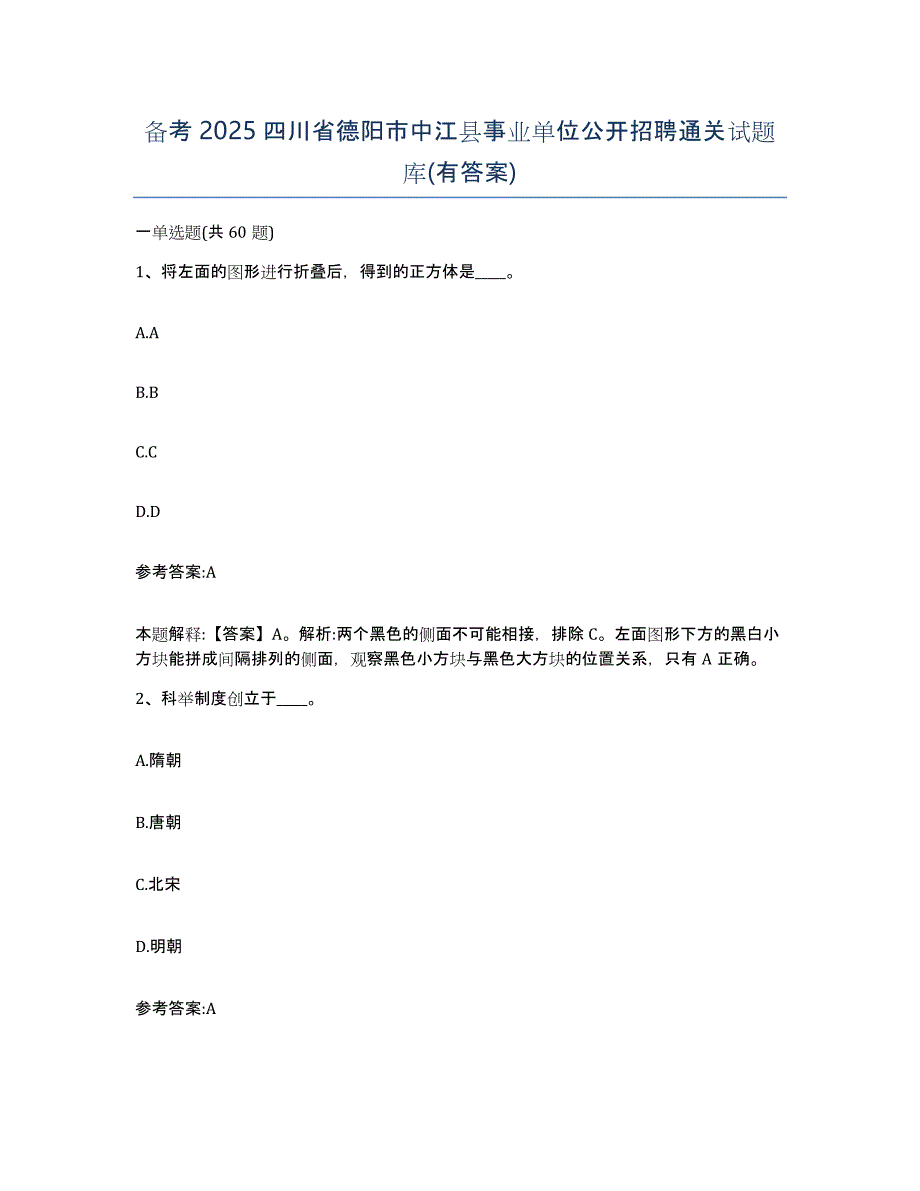 备考2025四川省德阳市中江县事业单位公开招聘通关试题库(有答案)

一单选题(共60题)

1、将左面的图形进行折叠后，得到的正方体是____。

A.A

B.B

C.C

D.D

参考答案:A

本题解释:【答案】A。解析:两个黑色的侧面不可能相接，排除C。左面图形下方的黑白小方块能拼成间隔排列的侧面，观察黑色小方块与黑色大方块的位置关系，只有A正确。

2、科举制度创立于____。

A.隋朝

B.唐朝

C.北宋

D.明朝

参考答案:A